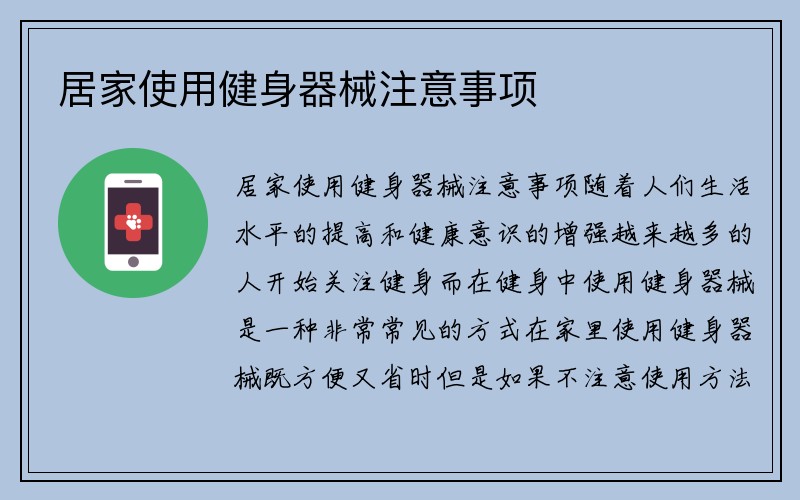 居家使用健身器械注意事项

居家使用健身器械注意事项随着人们生活水平的提高和健康意识的增强越来越多的人开始关注健身而在健身中使用健身器械是一种非常常见的方式在家里使用健身器械既方便又省时但是如果不注意使用方法